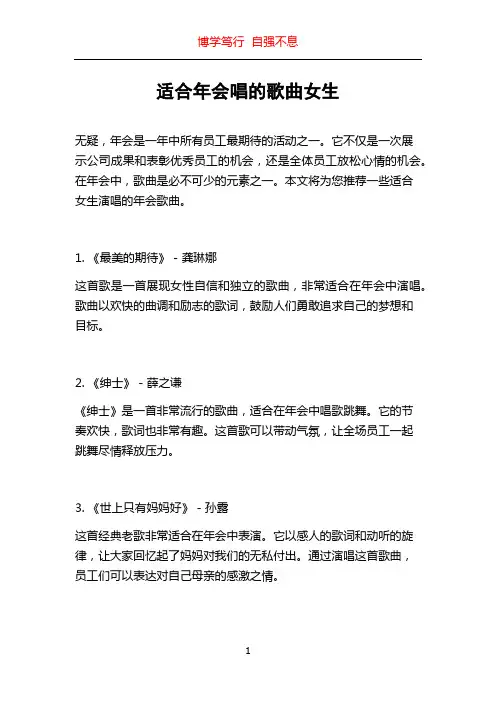 博学笃行 自强不息

适合年会唱的歌曲女生

无疑，年会是一年中所有员工最期待的活动之一。它不仅是一次展示公司成果和表彰优秀员工的机会，还是全体员工放松心情的机会。在年会中，歌曲是必不可少的元素之一。本文将为您推荐一些适合女生演唱的年会歌曲。

1. 《最美的期待》 - 龚琳娜

这首歌是一首展现女性自信和独立的歌曲，非常适合在年会中演唱。歌曲以欢快的曲调和励志的歌词，鼓励人们勇敢追求自己的梦想和目标。

2. 《绅士》 - 薛之谦

《绅士》是一首非常流行的歌曲，适合在年会中唱歌跳舞。它的节奏欢快，歌词也非常有趣。这首歌可以带动气氛，让全场员工一起跳舞尽情释放压力。

3. 《世上只有妈妈好》 - 孙露

这首经典老歌非常适合在年会中表演。它以感人的歌词和动听的旋律，让大家回忆起了妈妈对我们的无私付出。通过演唱这首歌曲，员工们可以表达对自己母亲的感激之情。

1